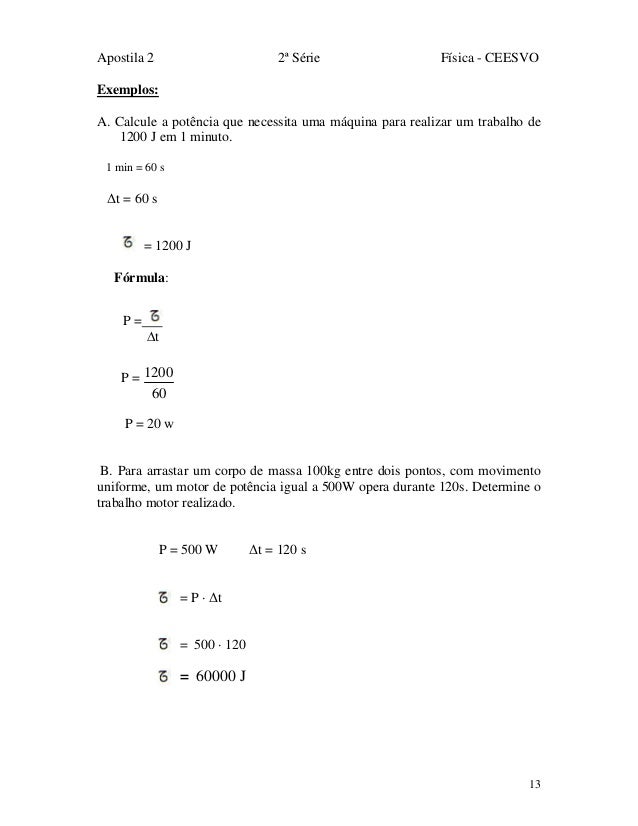 Apostila 2 2ª Série Física - CEESVO

**Exemplos:**

A. Calcule a potência que necessita uma máquina para realizar um trabalho de 1200 J em 1 minuto.

1 min = 60 s

$\Delta t = 60$ s

$\tau = 1200$ J

**Fórmula**:

$P = \frac{\tau}{\Delta t}$

$P = \frac{1200}{60}$

P = 20 w

B. Para arrastar um corpo de massa 100kg entre dois pontos, com movimento uniforme, um motor de potência igual a 500W opera durante 120s. Determine o trabalho motor realizado.

P = 500 W $\Delta t = 120$ s

$\tau = P \cdot \Delta t$

$\tau = 500 \cdot 120$

$\tau = 60000$ J

13